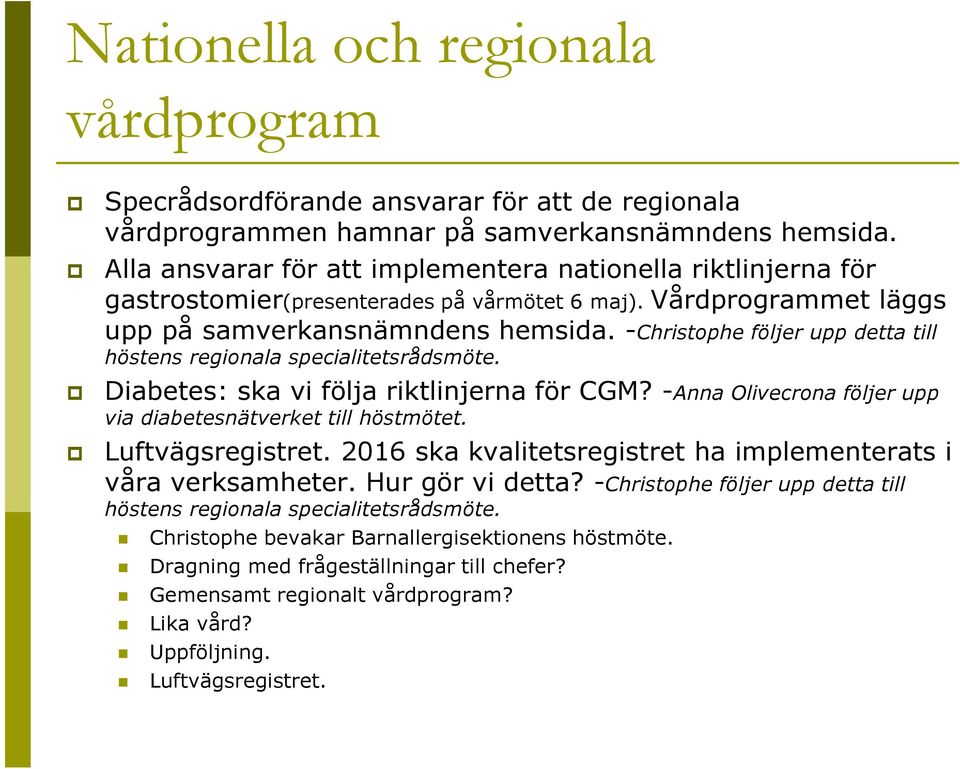 Nationella och regionala vårdprogram

Specrådsordförande ansvarar för att de regionala vårdprogrammen hamnar på samverkansnämndens hemsida.

Alla ansvarar för att implementera nationella riktlinjerna för gastrostomier(presenterades på vårmötet 6 maj). Vårdprogrammet läggs upp på samverkansnämndens hemsida. -Christophe följer upp detta till höstens regionala specialitetsrådsmöte.

Diabetes: ska vi följa riktlinjerna för CGM? -Anna Olivecrona följer upp via diabetesnätverket till höstmötet.

Luftvägsregistret. 2016 ska kvalitetsregistret ha implementerats i våra verksamheter. Hur gör vi detta? -Christophe följer upp detta till höstens regionala specialitetsrådsmöte.

Christophe bevakar Barnallergisektionens höstmöte.

Dragning med frågeställningar till chefer?

Gemensamt regionalt vårdprogram?

Lika vård?

Uppföljning.

Luftvägsregistret.